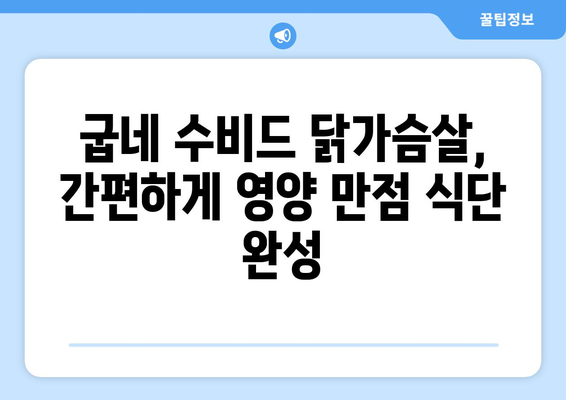 꿀팁정보

굽네 수비드 닭가슴살, 간편하게 영양 만점 식단 완성